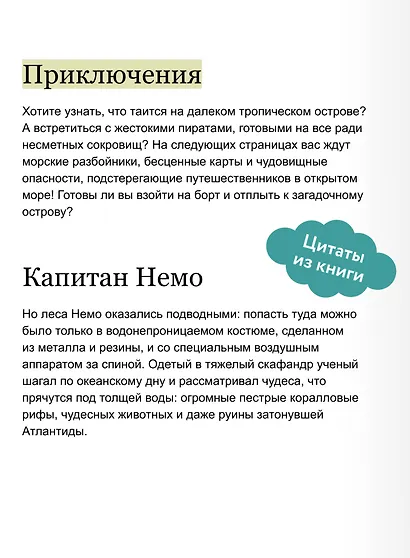 Приключения

Хотите узнать, что таится на далеком тропическом острове? А встретиться с жестокими пиратами, готовыми на все ради несметных сокровищ? На следующих страницах вас ждут морские разбойники, бесценные карты и чудовищные опасности, подстерегающие путешественников в открытом море! Готовы ли вы взойти на борт и отплыть к загадочному острову?

Цитаты из книги

Капитан Немо

Но леса Немо оказались подводными: попасть туда можно было только в водонепроницаемом костюме, сделанном из металла и резины, и со специальным воздушным аппаратом за спиной. Одетый в тяжелый скафандр ученый шагал по океанскому дну и рассматривал чудеса, что прячутся под толщей воды: огромные пестрые коралловые рифы, чудесных животных и даже руины затонувшей Атлантиды.